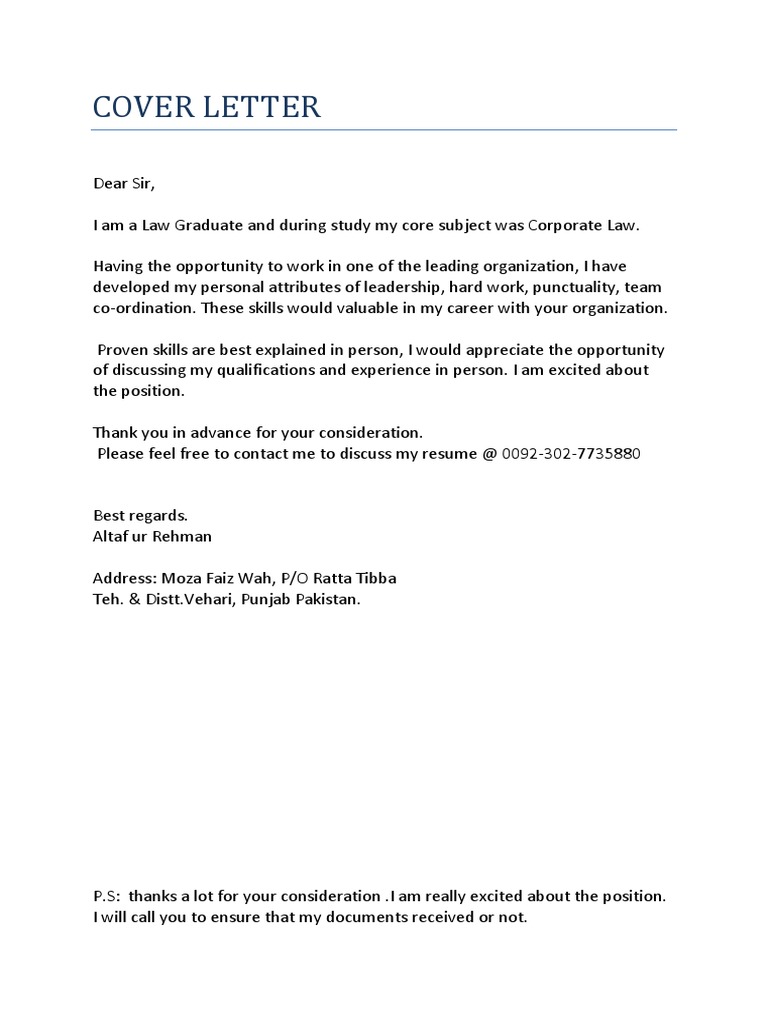 COVER LETTER

Dear Sir,

I am a Law Graduate and during study my core subject was Corporate Law.

Having the opportunity to work in one of the leading organization, I have developed my personal attributes of leadership, hard work, punctuality, team co-ordination. These skills would valuable in my career with your organization.

Proven skills are best explained in person, I would appreciate the opportunity of discussing my qualifications and experience in person. I am excited about the position.

Thank you in advance for your consideration.
Please feel free to contact me to discuss my resume @ 0092-302-7735880

Best regards.
Altaf ur Rehman

Address: Moza Faiz Wah, P/O Ratta Tibba
Teh. & Distt.Vehari, Punjab Pakistan.

P.S: thanks a lot for your consideration .I am really excited about the position. I will call you to ensure that my documents received or not.